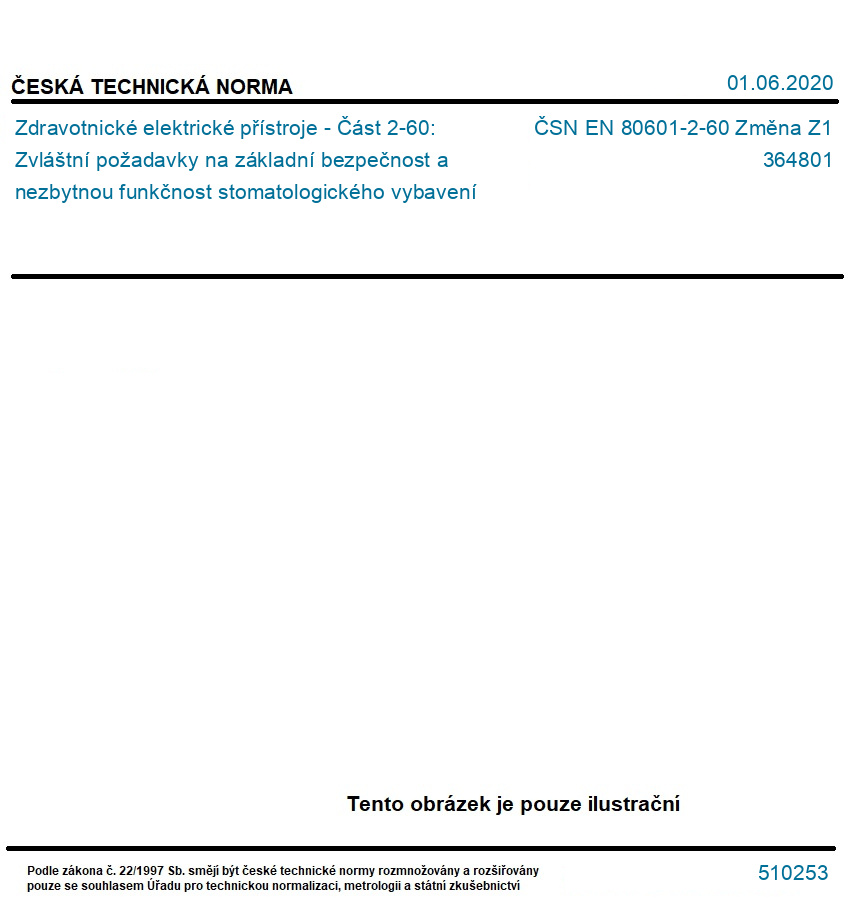 ČESKÁ TECHNICKÁ NORMA

01.06.2020

Zdravotnické elektrické přístroje - Část 2-60:
Zvláštní požadavky na základní bezpečnost a
nezbytnou funkčnost stomatologického vybavení

ČSN EN 80601-2-60 Změna Z1
364801

Tento obrázek je pouze ilustrační

Podle zákona č. 22/1997 Sb. smějí být české technické normy rozmnožovány a rozšiřovány pouze se souhlasem Úřadu pro technickou normalizaci, metrologii a státní zkušebnictví

510253